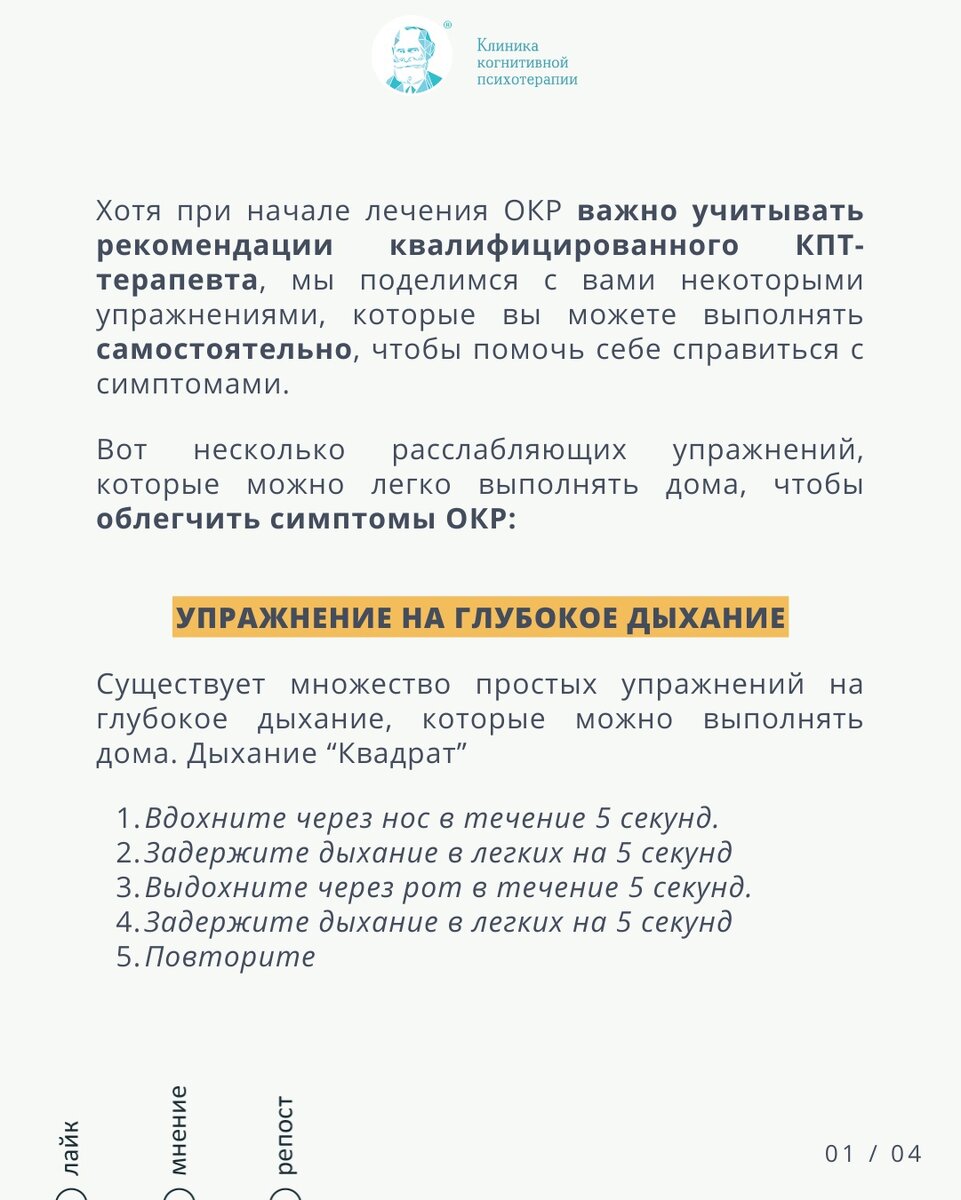 Клиника когнитивной психотерапии

Хотя при начале лечения ОКР важно учитывать рекомендации квалифицированного КПТ-терапевта, мы поделимся с вами некоторыми упражнениями, которые вы можете выполнять самостоятельно, чтобы помочь себе справиться с симптомами.

Вот несколько расслабляющих упражнений, которые можно легко выполнять дома, чтобы облегчить симптомы ОКР:

УПРАЖНЕНИЕ НА ГЛУБОКОЕ ДЫХАНИЕ

Существует множество простых упражнений на глубокое дыхание, которые можно выполнять дома. Дыхание “Квадрат”

1. Вдохните через нос в течение 5 секунд.
2. Задержите дыхание в легких на 5 секунд
3. Выдохните через рот в течение 5 секунд.
4. Задержите дыхание в легких на 5 секунд
5. Повторите

лайк
мнение
репост

01 / 04